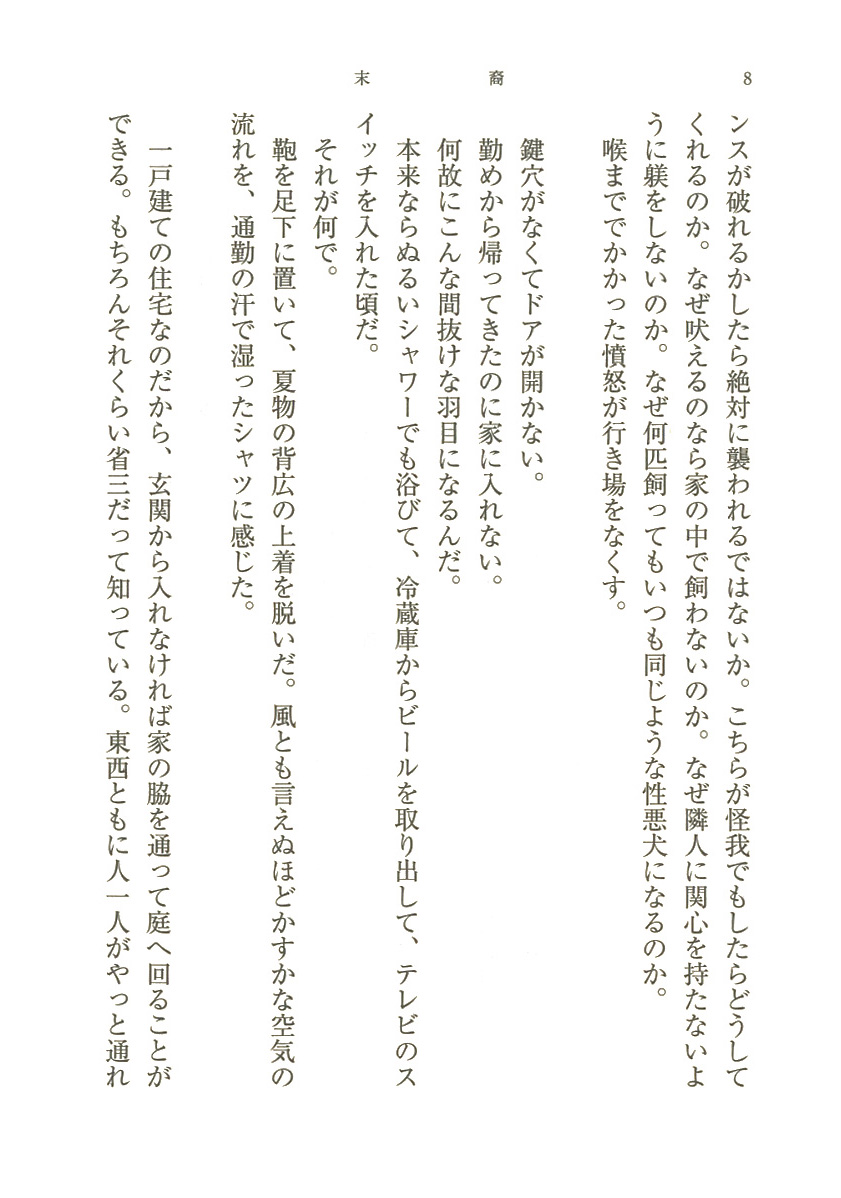 8　末裔

ンスが破れるかしたら絶対に襲われるではないか。こちらが怪我でもしたらどうしてくれるのか。なぜ吠えるのなら家の中で飼わないのか。なぜ隣人に関心を持たないように躾をしないのか。なぜ何匹飼ってもいつも同じような性悪犬になるのか。
喉まででかかった憤怒が行き場をなくす。

鍵穴がなくてドアが開かない。
勤めから帰ってきたのに家に入れない。
何故にこんな間抜けな羽目になるんだ。
本来ならぬるいシャワーでも浴びて、冷蔵庫からビールを取り出して、テレビのスイッチを入れた頃だ。
それが何で。
鞄を足下に置いて、夏物の背広の上着を脱いだ。風とも言えぬほどかすかな空気の流れを、通勤の汗で湿ったシャツに感じた。

一戸建ての住宅なのだから、玄関から入れなければ家の脇を通って庭へ回ることができる。もちろんそれくらい省三だって知っている。東西ともに人一人がやっと通れ